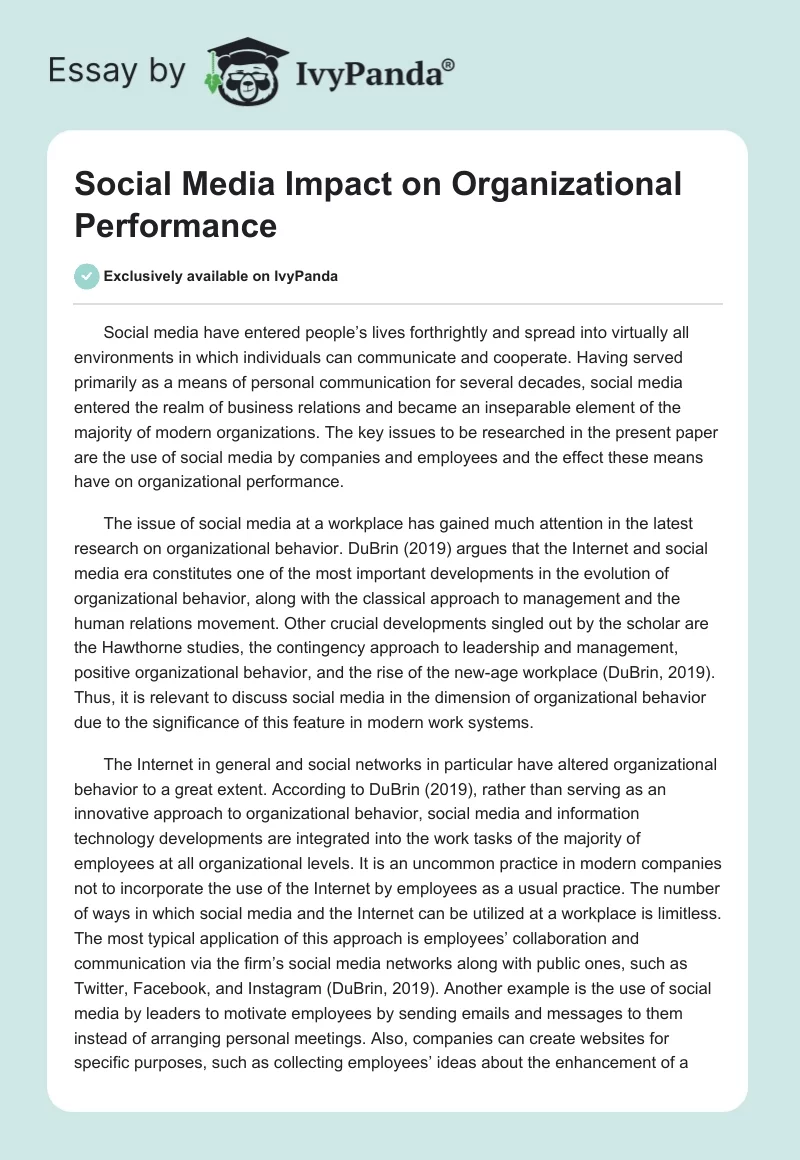 Essay by IvyPanda®

Social Media Impact on Organizational Performance

Exclusively available on IvyPanda

Social media have entered people's lives forthrightly and spread into virtually all environments in which individuals can communicate and cooperate. Having served primarily as a means of personal communication for several decades, social media entered the realm of business relations and became an inseparable element of the majority of modern organizations. The key issues to be researched in the present paper are the use of social media by companies and employees and the effect these means have on organizational performance.

The issue of social media at a workplace has gained much attention in the latest research on organizational behavior. DuBrin (2019) argues that the Internet and social media era constitutes one of the most important developments in the evolution of organizational behavior, along with the classical approach to management and the human relations movement. Other crucial developments singled out by the scholar are the Hawthorne studies, the contingency approach to leadership and management, positive organizational behavior, and the rise of the new-age workplace (DuBrin, 2019). Thus, it is relevant to discuss social media in the dimension of organizational behavior due to the significance of this feature in modern work systems.

The Internet in general and social networks in particular have altered organizational behavior to a great extent. According to DuBrin (2019), rather than serving as an innovative approach to organizational behavior, social media and information technology developments are integrated into the work tasks of the majority of employees at all organizational levels. It is an uncommon practice in modern companies not to incorporate the use of the Internet by employees as a usual practice. The number of ways in which social media and the Internet can be utilized at a workplace is limitless. The most typical application of this approach is employees' collaboration and communication via the firm's social media networks along with public ones, such as Twitter, Facebook, and Instagram (DuBrin, 2019). Another example is the use of social media by leaders to motivate employees by sending emails and messages to them instead of arranging personal meetings. Also, companies can create websites for specific purposes, such as collecting employees' ideas about the enhancement of a